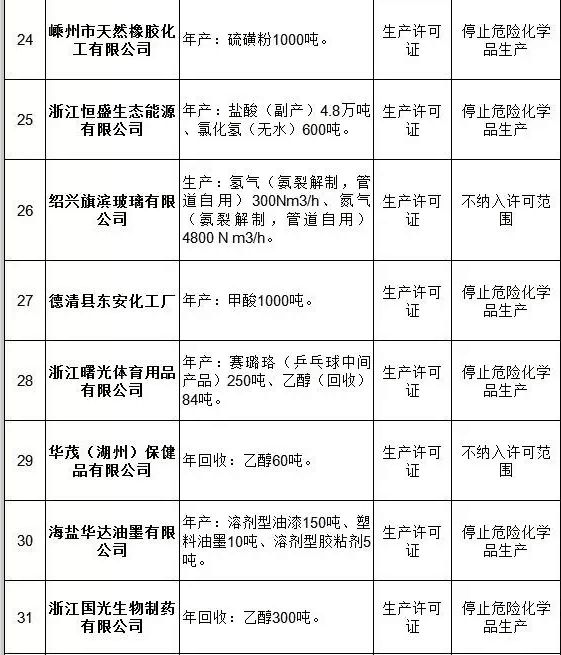 | 24 | 嵊州市天然橡胶化工有限公司 | 年产：硫磺粉1000吨。 | 生产许可证 | 停止危险化学品生产 |
|---|---|---|---|---|
| 25 | 浙江恒盛生态能源有限公司 | 年产：盐酸（副产）4.8万吨、氯化氢（无水）600吨。 | 生产许可证 | 停止危险化学品生产 |
| 26 | 绍兴旗滨玻璃有限公司 | 生产：氢气（氨裂解制，管道自用）300Nm3/h、氮气（氨裂解制，管道自用）4800 N m3/h。 | 生产许可证 | 不纳入许可范围 |
| 27 | 德清县东安化工厂 | 年产：甲酸1000吨。 | 生产许可证 | 停止危险化学品生产 |
| 28 | 浙江曙光体育用品有限公司 | 年产：赛璐珞（乒乓球中间产品）250吨、乙醇（回收）84吨。 | 生产许可证 | 停止危险化学品生产 |
| 29 | 华茂（湖州）保健品有限公司 | 年回收：乙醇60吨。 | 生产许可证 | 不纳入许可范围 |
| 30 | 海盐华达油墨有限公司 | 年产：溶剂型油漆150吨、塑料油墨10吨、溶剂型胶粘剂5吨。 | 生产许可证 | 停止危险化学品生产 |
| 31 | 浙江国光生物制药有限公司 | 年回收：乙醇300吨。 | 生产许可证 | 停止危险化学品生产 |